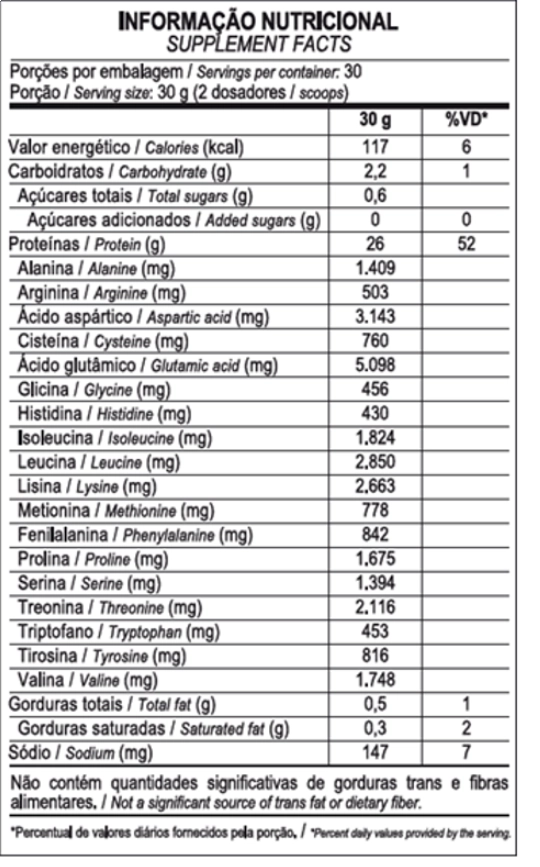 INFORMAÇÃO NUTRICIONAL
SUPPLEMENT FACTS

Porções por embalagem / Servings per container: 30
Porção / Serving size: 30 g (2 dosadores / scoops)

| | 30 g | %VD* |
|---|---|---|
| Valor energético / Calories (kcal) | 117 | 6 |
| Carboidratos / Carbohydrate (g) | 2,2 | 1 |
| Açúcares totais / Total sugars (g) | 0,6 | |
| Açúcares adicionados / Added sugars (g) | 0 | 0 |
| Proteínas / Protein (g) | 26 | 52 |
| Alanina / Alanine (mg) | 1.409 | |
| Arginina / Arginine (mg) | 503 | |
| Ácido aspártico / Aspartic acid (mg) | 3.143 | |
| Cisteína / Cysteine (mg) | 760 | |
| Ácido glutâmico / Glutamic acid (mg) | 5.098 | |
| Glicina / Glycine (mg) | 456 | |
| Histidina / Histidine (mg) | 430 | |
| Isoleucina / Isoleucine (mg) | 1.824 | |
| Leucina / Leucine (mg) | 2.850 | |
| Lisina / Lysine (mg) | 2.663 | |
| Metionina / Methionine (mg) | 778 | |
| Fenilalanina / Phenylalanine (mg) | 842 | |
| Prolina / Proline (mg) | 1.675 | |
| Serina / Serine (mg) | 1.394 | |
| Treonina / Threonine (mg) | 2.116 | |
| Triptofano / Tryptophan (mg) | 453 | |
| Tirosina / Tyrosine (mg) | 816 | |
| Valina / Valine (mg) | 1.748 | |
| Gorduras totais / Total fat (g) | 0,5 | 1 |
| Gorduras saturadas / Saturated fat (g) | 0,3 | 2 |
| Sódio / Sodium (mg) | 147 | 7 |

Não contém quantidades significativas de gorduras trans e fibras alimentares. / Not a significant source of trans fat or dietary fiber.

*Percentual de valores diários fornecidos pela porção. / *Percent daily values provided by the serving.